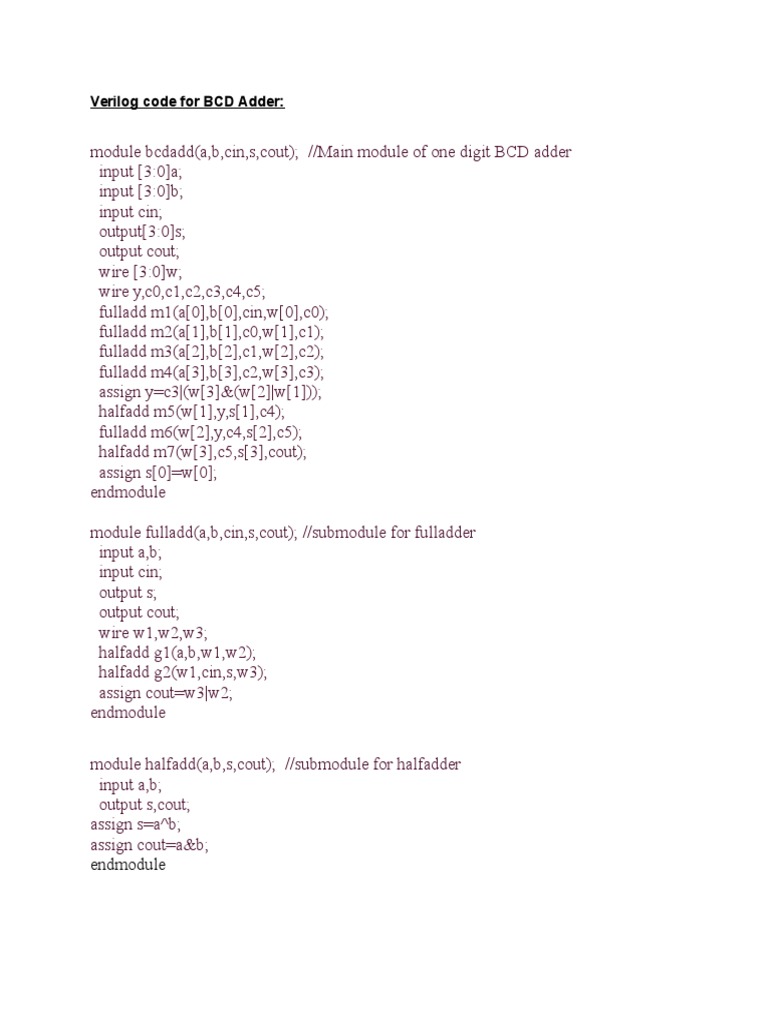 Verilog code for BCD Adder:

module bcdadd(a,b,cin,s,cout); //Main module of one digit BCD adder
input [3:0]a;
input [3:0]b;
input cin;
output[3:0]s;
output cout;
wire [3:0]w;
wire y,c0,c1,c2,c3,c4,c5;
fulladd m1(a[0],b[0],cin,w[0],c0);
fulladd m2(a[1],b[1],c0,w[1],c1);
fulladd m3(a[2],b[2],c1,w[2],c2);
fulladd m4(a[3],b[3],c2,w[3],c3);
assign y=c3|(w[3]&(w[2]|w[1]));
halfadd m5(w[1],y,s[1],c4);
fulladd m6(w[2],y,c4,s[2],c5);
halfadd m7(w[3],c5,s[3],cout);
assign s[0]=w[0];
endmodule

module fulladd(a,b,cin,s,cout); //submodule for fulladder
input a,b;
input cin;
output s;
output cout;
wire w1,w2,w3;
halfadd g1(a,b,w1,w2);
halfadd g2(w1,cin,s,w3);
assign cout=w3|w2;
endmodule

module halfadd(a,b,s,cout); //submodule for halfadder
input a,b;
output s,cout;
assign s=a^b;
assign cout=a&b;
endmodule